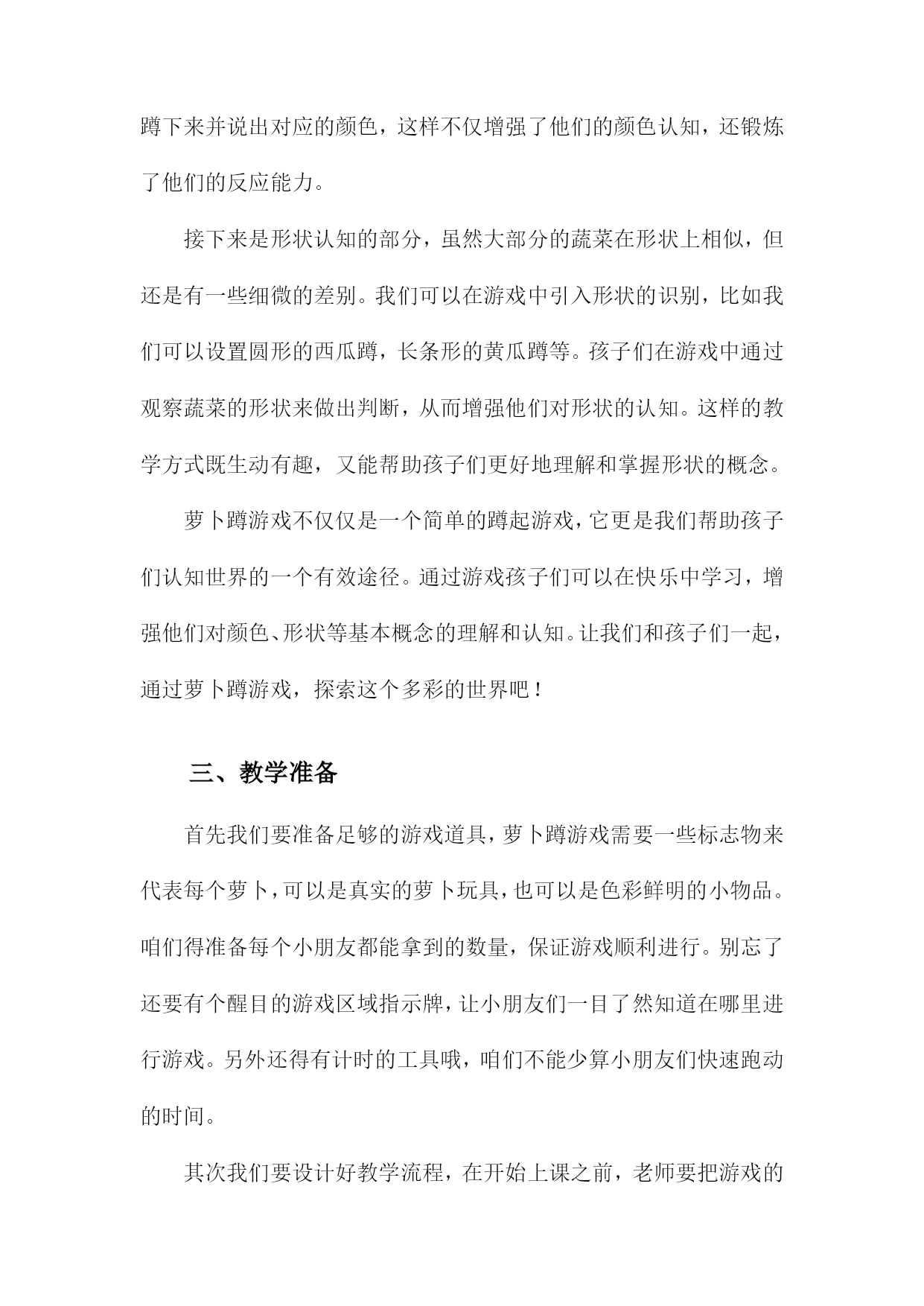 蹲下来并说出对应的颜色，这样不仅增强了他们的颜色认知，还锻炼了他们的反应能力。

接下来是形状认知的部分，虽然大部分的蔬菜在形状上相似，但还是有一些细微的差别。我们可以在游戏中引入形状的识别，比如我们可以设置圆形的西瓜蹲，长条形的黄瓜蹲等。孩子们在游戏中通过观察蔬菜的形状来做出判断，从而增强他们对形状的认知。这样的教学方式既生动有趣，又能帮助孩子们更好地理解和掌握形状的概念。

萝卜蹲游戏不仅仅是一个简单的蹲起游戏，它更是我们帮助孩子们认知世界的一个有效途径。通过游戏孩子们可以在快乐中学习，增强他们对颜色、形状等基本概念的理解和认知。让我们和孩子们一起，通过萝卜蹲游戏，探索这个多彩的世界吧！

三、教学准备

首先我们要准备足够的游戏道具，萝卜蹲游戏需要一些标志物来代表每个萝卜，可以是真实的萝卜玩具，也可以是色彩鲜明的小物品。咱们得准备每个小朋友都能拿到的数量，保证游戏顺利进行。别忘了还要有个醒目的游戏区域指示牌，让小朋友们一目了然知道在哪里进行游戏。另外还得有计时的工具哦，咱们不能少算小朋友们快速跑动的时间。

其次我们要设计好教学流程，在开始上课之前，老师要把游戏的